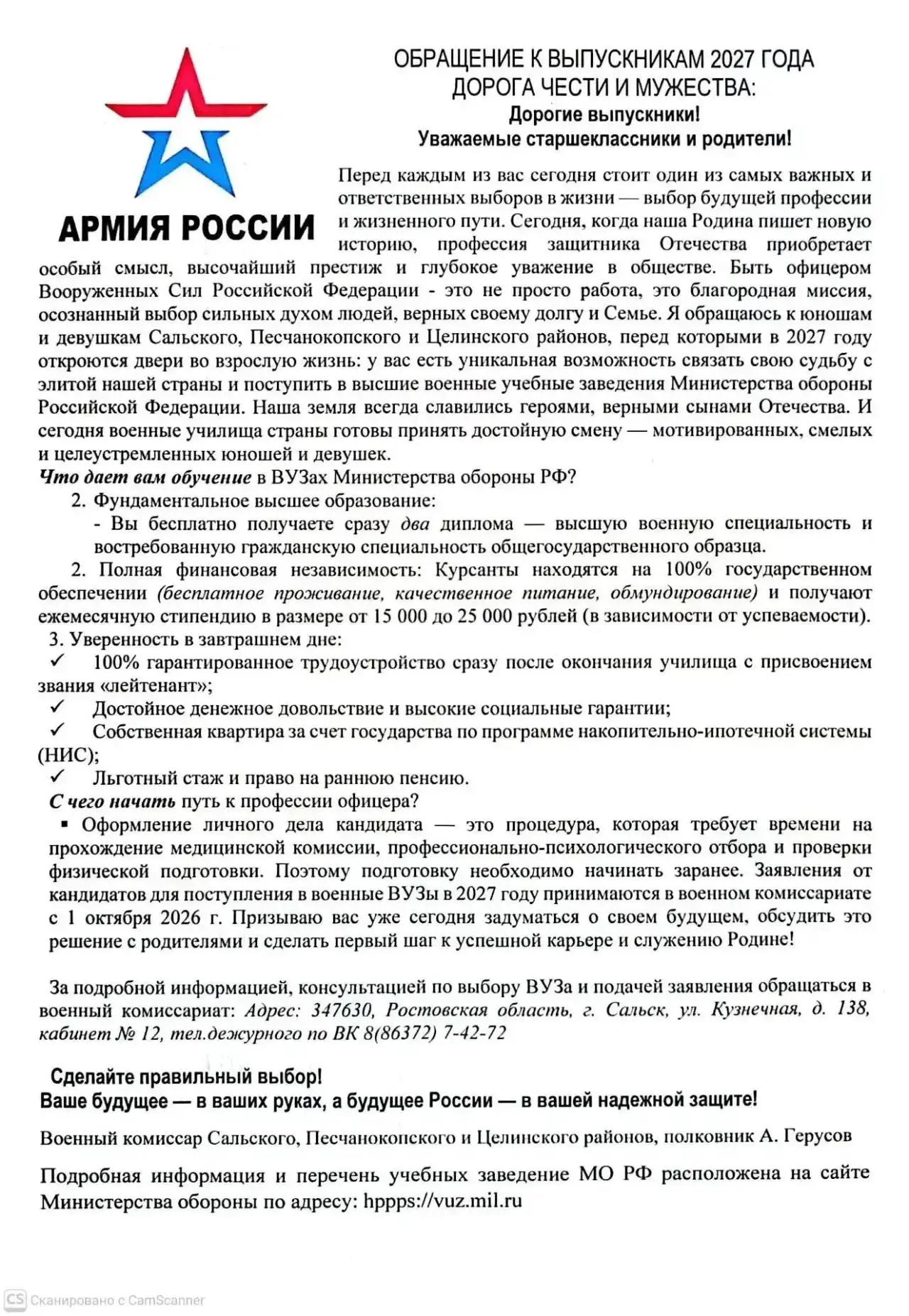 АРМИЯ РОССИИ

ОБРАЩЕНИЕ К ВЫПУСКНИКАМ 2027 ГОДА
ДОРОГА ЧЕСТИ И МУЖЕСТВА:
Дорогие выпускники!
Уважаемые старшеклассники и родители!

Перед каждым из вас сегодня стоит один из самых важных и ответственных выборов в жизни — выбор будущей профессии и жизненного пути. Сегодня, когда наша Родина пишет новую историю, профессия защитника Отечества приобретает особый смысл, высочайший престиж и глубокое уважение в обществе. Быть офицером Вооруженных Сил Российской Федерации - это не просто работа, это благородная миссия, осознанный выбор сильных духом людей, верных своему долгу и Семье. Я обращаюсь к юношам и девушкам Сальского, Песчанокопского и Целинского районов, перед которыми в 2027 году откроются двери во взрослую жизнь: у вас есть уникальная возможность связать свою судьбу с элитой нашей страны и поступить в высшие военные учебные заведения Министерства обороны Российской Федерации. Наша земля всегда славились героями, верными сынами Отечества. И сегодня военные училища страны готовы принять достойную смену — мотивированных, смелых и целеустремленных юношей и девушек.

Что дает вам обучение в ВУЗах Министерства обороны РФ?
2. Фундаментальное высшее образование:
- Вы бесплатно получаете сразу два диплома — высшую военную специальность и востребованную гражданскую специальность общегосударственного образца.
2. Полная финансовая независимость: Курсанты находятся на 100% государственном обеспечении (бесплатное проживание, качественное питание, обмундирование) и получают ежемесячную стипендию в размере от 15 000 до 25 000 рублей (в зависимости от успеваемости).
3. Уверенность в завтрашнем дне:
✓ 100% гарантированное трудоустройство сразу после окончания училища с присвоением звания «лейтенант»;
✓ Достойное денежное довольствие и высокие социальные гарантии;
✓ Собственная квартира за счет государства по программе накопительно-ипотечной системы (НИС);
✓ Льготный стаж и право на раннюю пенсию.
С чего начать путь к профессии офицера?
▪ Оформление личного дела кандидата — это процедура, которая требует времени на прохождение медицинской комиссии, профессионально-психологического отбора и проверки физической подготовки. Поэтому подготовку необходимо начинать заранее. Заявления от кандидатов для поступления в военные ВУЗы в 2027 году принимаются в военном комиссариате с 1 октября 2026 г. Призываю вас уже сегодня задуматься о своем будущем, обсудить это решение с родителями и сделать первый шаг к успешной карьере и служению Родине!

За подробной информацией, консультацией по выбору ВУЗа и подачей заявления обращаться в военный комиссариат: Адрес: 347630, Ростовская область, г. Сальск, ул. Кузнечная, д. 138, кабинет № 12, тел.дежурного по ВК 8(86372) 7-42-72

Сделайте правильный выбор!
Ваше будущее — в ваших руках, а будущее России — в вашей надежной защите!

Военный комиссар Сальского, Песчанокопского и Целинского районов, полковник А. Герусов

Подробная информация и перечень учебных заведение МО РФ расположена на сайте Министерства обороны по адресу: hppps://vuz.mil.ru

CS Сканировано с CamScanner